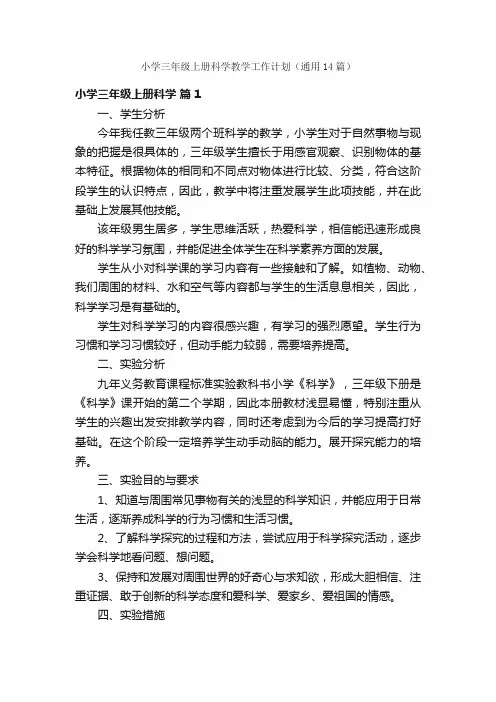 小学三年级上册科学教学工作计划（通用14篇）

小学三年级上册科学 篇1

一、学生分析

今年我任教三年级两个班科学的教学，小学生对于自然事物与现象的把握是很具体的，三年级学生擅长于用感官观察、识别物体的基本特征。根据物体的相同和不同点对物体进行比较、分类，符合这阶段学生的认识特点，因此，教学中将注重发展学生此项技能，并在此基础上发展其他技能。

该年级男生居多，学生思维活跃，热爱科学，相信能迅速形成良好的科学学习氛围，并能促进全体学生在科学素养方面的发展。

学生从小对科学课的学习内容有一些接触和了解。如植物、动物、我们周围的材料、水和空气等内容都与学生的生活息息相关，因此，科学学习是有基础的。

学生对科学学习的内容很感兴趣，有学习的强烈愿望。学生行为习惯和学习习惯较好，但动手能力较弱，需要培养提高。

二、实验分析

九年义务教育课程标准实验教科书小学《科学》，三年级下册是《科学》课开始的第二个学期，因此本册教材浅显易懂，特别注重从学生的兴趣出发安排教学内容，同时还考虑到为今后的学习提高打好基础。在这个阶段一定培养学生动手动脑的能力。展开探究能力的培养。

三、实验目的与要求

1、知道与周围常见事物有关的浅显的科学知识，并能应用于日常生活，逐渐养成科学的行为习惯和生活习惯。

2、了解科学探究的过程和方法，尝试应用于科学探究活动，逐步学会科学地看问题、想问题。

3、保持和发展对周围世界的好奇心与求知欲，形成大胆相信、注重证据、敢于创新的科学态度和爱科学、爱家乡、爱祖国的情感。

四、实验措施